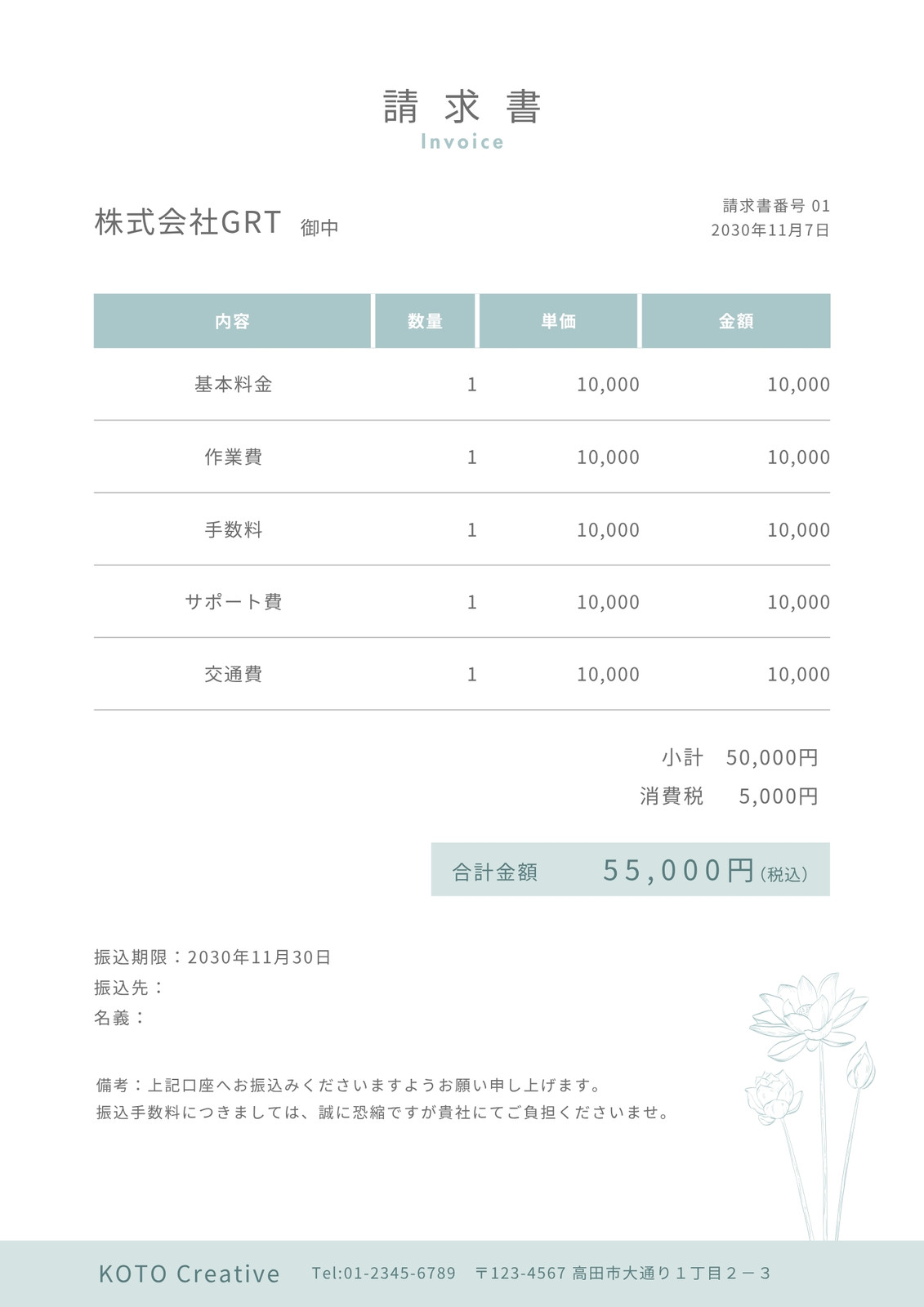 請求書
Invoice

株式会社GRT 御中

請求書番号 01
2030年11月7日

| 内容 | 数量 | 単価 | 金額 |
|---|---|---|---|
| 基本料金 | 1 | 10,000 | 10,000 |
| 作業費 | 1 | 10,000 | 10,000 |
| 手数料 | 1 | 10,000 | 10,000 |
| サポート費 | 1 | 10,000 | 10,000 |
| 交通費 | 1 | 10,000 | 10,000 |

小計 50,000円
消費税 5,000円

合計金額 55,000円(税込)

振込期限：2030年11月30日
振込先：
名義：

備考：上記口座へお振込みくださいますようお願い申し上げます。
振込手数料につきましては、誠に恐縮ですが貴社にてご負担くださいませ。

KOTO Creative Tel:01-2345-6789 〒123-4567 高田市大通り１丁目２－３